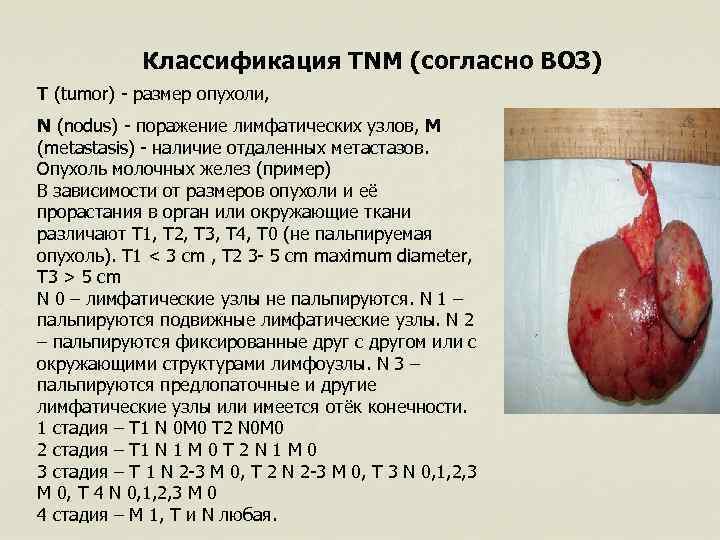 Классификация TNM (согласно ВОЗ)

T (tumor) - размер опухоли,

N (nodus) - поражение лимфатических узлов, M (metastasis) - наличие отдаленных метастазов.
Опухоль молочных желез (пример)
В зависимости от размеров опухоли и её прорастания в орган или окружающие ткани различают T1, T2, T3, T4, T0 (не пальпируемая опухоль). T1 < 3 cm , T2 3- 5 cm maximum diameter, T3 > 5 cm
N 0 – лимфатические узлы не пальпируются. N 1 – пальпируются подвижные лимфатические узлы. N 2 – пальпируются фиксированные друг с другом или с окружающими структурами лимфоузлы. N 3 – пальпируются предлопаточные и другие лимфатические узлы или имеется отёк конечности.
1 стадия – T1 N 0M0 T2 N0M0
2 стадия – T1 N 1 M 0 T 2 N 1 M 0
3 стадия – T 1 N 2-3 M 0, T 2 N 2-3 M 0, T 3 N 0,1,2,3 M 0, T 4 N 0,1,2,3 M 0
4 стадия – M 1, T и N любая.